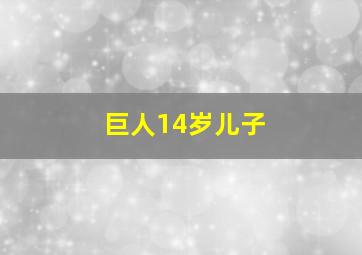 巨人14岁儿子